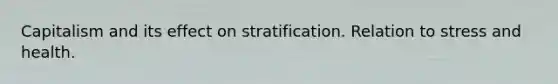 Capitalism and its effect on stratification. Relation to stress and health.